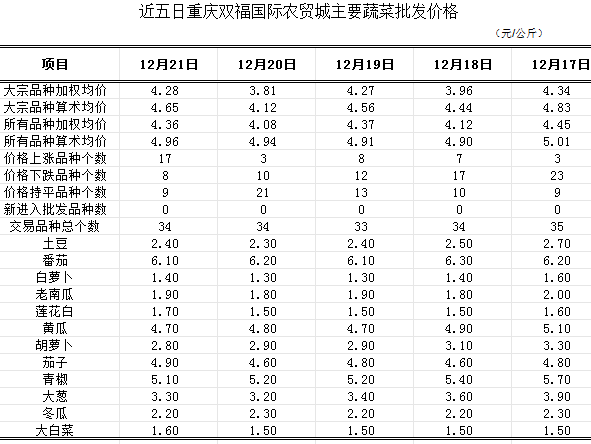 近五日重庆双福国际农贸城主要蔬菜批发价格

（元/公斤）

| 项目 | 12月21日 | 12月20日 | 12月19日 | 12月18日 | 12月17日 |
|---|---|---|---|---|---|
| 大宗品种加权均价 | 4.28 | 3.81 | 4.27 | 3.96 | 4.34 |
| 大宗品种算术均价 | 4.65 | 4.12 | 4.56 | 4.44 | 4.83 |
| 所有品种加权均价 | 4.36 | 4.08 | 4.37 | 4.12 | 4.45 |
| 所有品种算术均价 | 4.96 | 4.94 | 4.91 | 4.90 | 5.01 |
| 价格上涨品种个数 | 17 | 3 | 8 | 7 | 3 |
| 价格下跌品种个数 | 8 | 10 | 12 | 17 | 23 |
| 价格持平品种个数 | 9 | 21 | 13 | 10 | 9 |
| 新进入批发品种数 | 0 | 0 | 0 | 0 | 0 |
| 交易品种总个数 | 34 | 34 | 33 | 34 | 35 |
| 土豆 | 2.40 | 2.30 | 2.40 | 2.50 | 2.70 |
| 番茄 | 6.10 | 6.20 | 6.10 | 6.30 | 6.20 |
| 白萝卜 | 1.40 | 1.30 | 1.30 | 1.40 | 1.60 |
| 老南瓜 | 1.90 | 1.80 | 1.90 | 1.80 | 2.00 |
| 莲花白 | 1.70 | 1.50 | 1.50 | 1.50 | 1.60 |
| 黄瓜 | 4.70 | 4.80 | 4.70 | 4.90 | 5.10 |
| 胡萝卜 | 2.80 | 2.90 | 2.90 | 3.10 | 3.30 |
| 茄子 | 4.90 | 4.60 | 4.80 | 4.60 | 4.80 |
| 青椒 | 5.10 | 5.20 | 5.20 | 5.40 | 5.70 |
| 大葱 | 3.30 | 3.20 | 3.40 | 3.60 | 3.90 |
| 冬瓜 | 2.20 | 2.30 | 2.20 | 2.20 | 2.30 |
| 大白菜 | 1.60 | 1.50 | 1.50 | 1.50 | 1.50 |